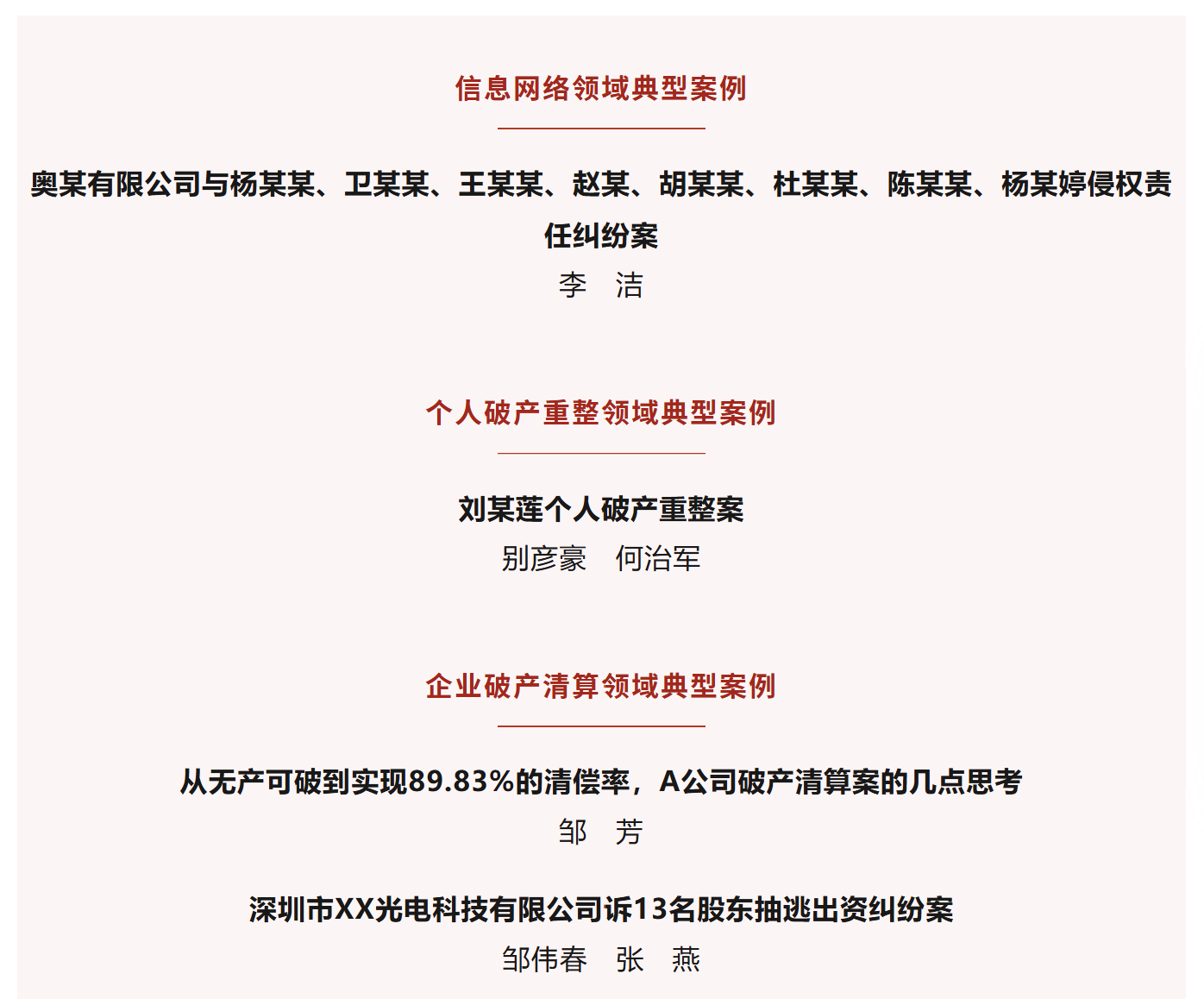 信息网络领域典型案例

奥某有限公司与杨某某、卫某某、王某某、赵某、胡某某、杜某某、陈某某、杨某婷侵权责任纠纷案

李　洁

个人破产重整领域典型案例

刘某莲个人破产重整案

别彦豪　何治军

企业破产清算领域典型案例

从无产可破到实现89.83%的清偿率，A公司破产清算案的几点思考

邹　芳

深圳市XX光电科技有限公司诉13名股东抽逃出资纠纷案

邹伟春　张　燕